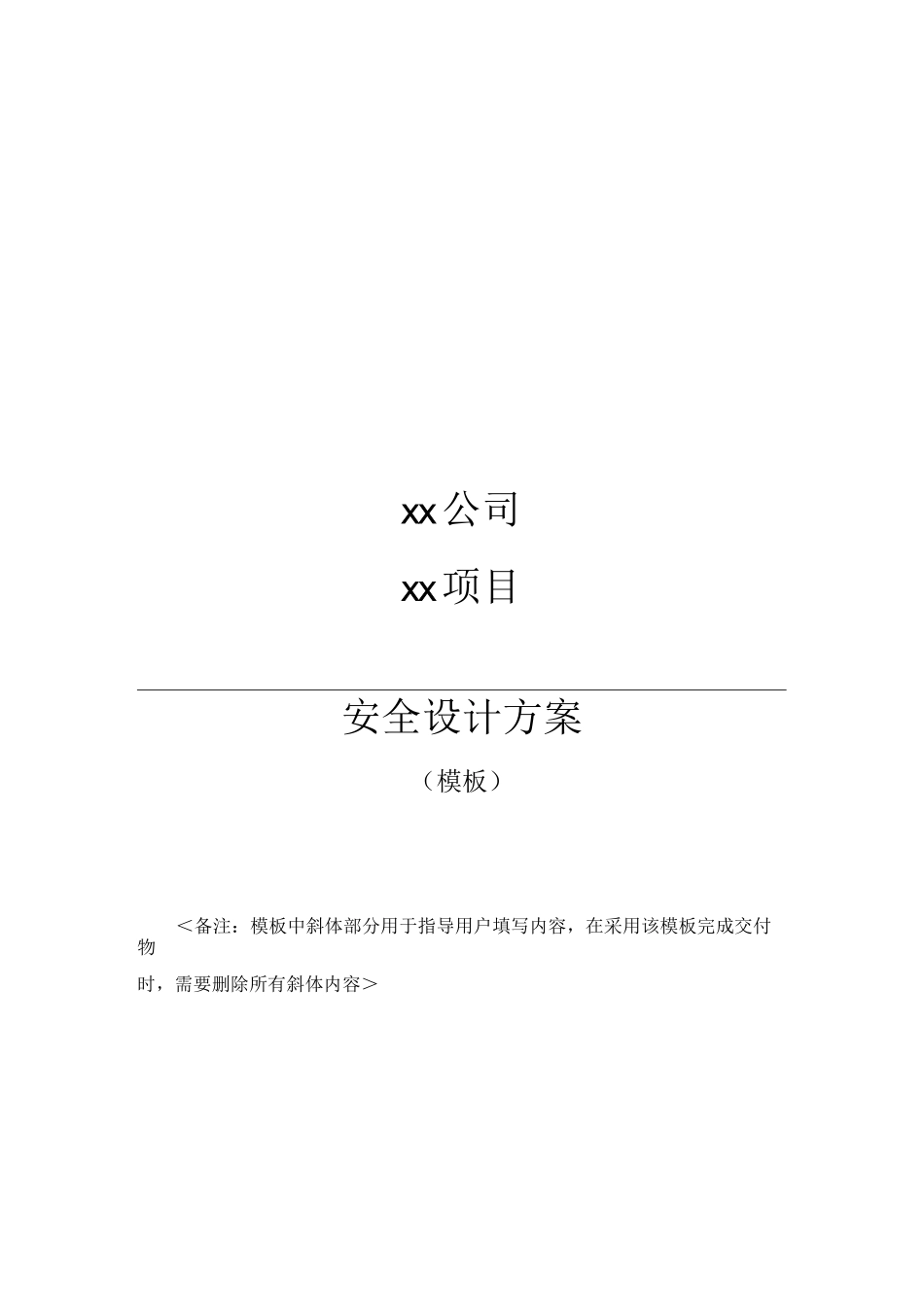 xx公司

xx项目

安全设计方案

（模板）

＜备注：模板中斜体部分用于指导用户填写内容，在采用该模板完成交付物时，需要删除所有斜体内容＞